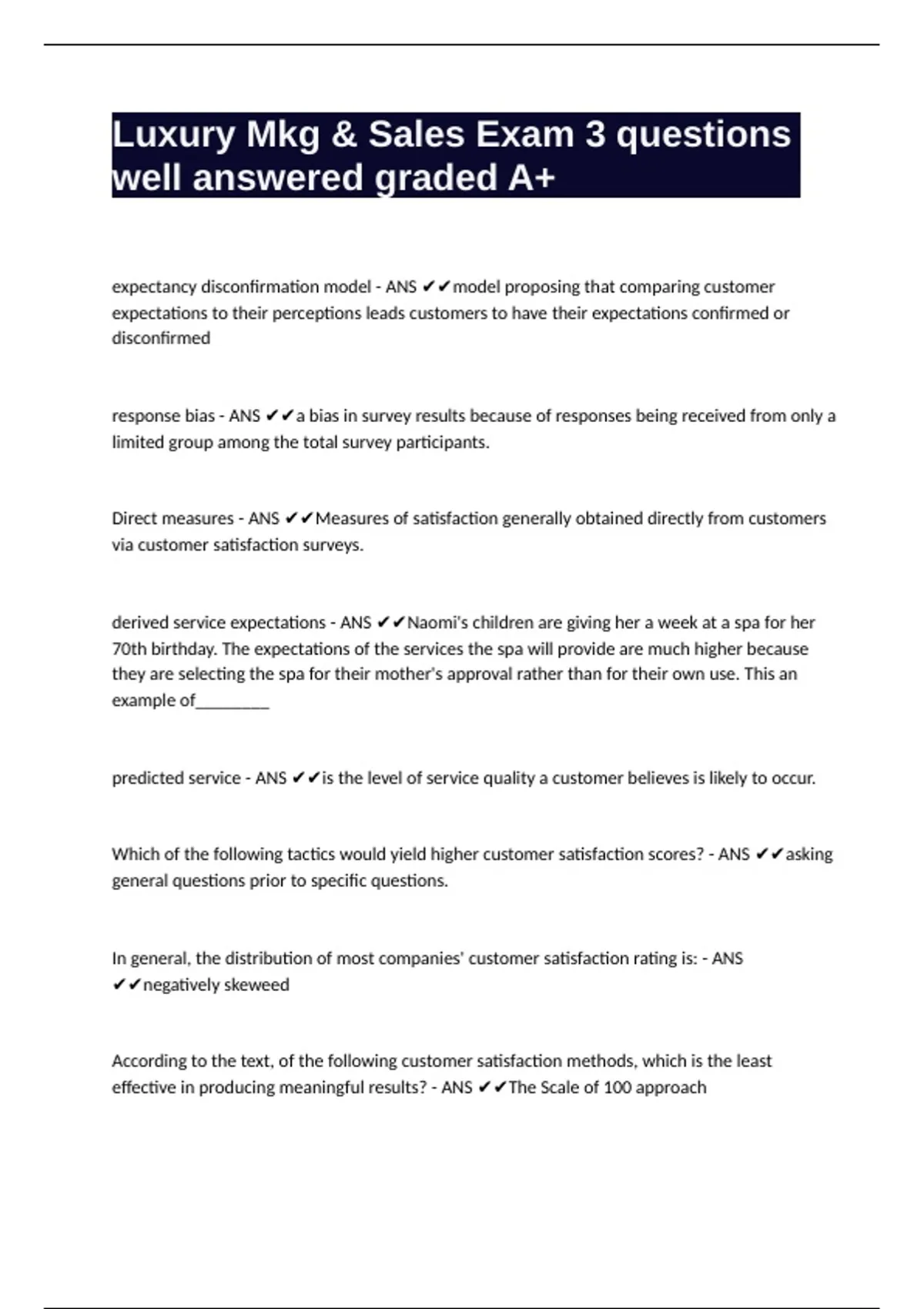 Luxury Mkg & Sales Exam 3 questions well answered graded A+

expectancy disconfirmation model - ANS ✔✔model proposing that comparing customer expectations to their perceptions leads customers to have their expectations confirmed or disconfirmed

response bias - ANS ✔✔a bias in survey results because of responses being received from only a limited group among the total survey participants.

Direct measures - ANS ✔✔Measures of satisfaction generally obtained directly from customers via customer satisfaction surveys.

derived service expectations - ANS ✔✔Naomi's children are giving her a week at a spa for her 70th birthday. The expectations of the services the spa will provide are much higher because they are selecting the spa for their mother's approval rather than for their own use. This an example of________

predicted service - ANS ✔✔is the level of service quality a customer believes is likely to occur.

Which of the following tactics would yield higher customer satisfaction scores? - ANS ✔✔asking general questions prior to specific questions.

In general, the distribution of most companies' customer satisfaction rating is: - ANS ✔✔negatively skeweed

According to the text, of the following customer satisfaction methods, which is the least effective in producing meaningful results? - ANS ✔✔The Scale of 100 approach